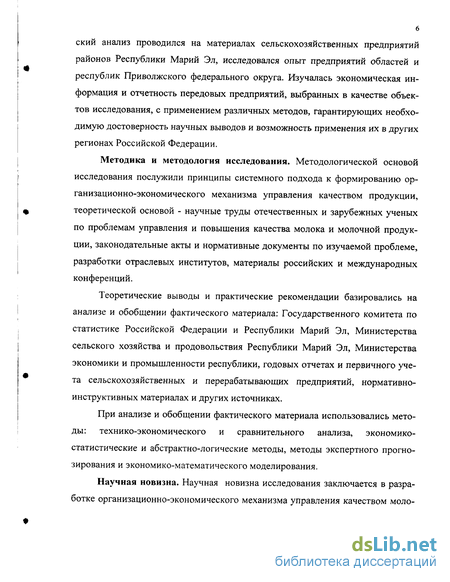 6

ский анализ проводился на материалах сельскохозяйственных предприятий районов Республики Марий Эл, исследовался опыт предприятий областей и республик Приволжского федерального округа. Изучалась экономическая информация и отчетность передовых предприятий, выбранных в качестве объектов исследования, с применением различных методов, гарантирующих необходимую достоверность научных выводов и возможность применения их в других регионах Российской Федерации.

Методика и методология исследования. Методологической основой исследования послужили принципы системного подхода к формированию организационно-экономического механизма управления качеством продукции, теоретической основой - научные труды отечественных и зарубежных ученых по проблемам управления и повышения качества молока и молочной продукции, законодательные акты и нормативные документы по изучаемой проблеме, разработки отраслевых институтов, материалы российских и международных конференций.

Теоретические выводы и практические рекомендации базировались на анализе и обобщении фактического материала: Государственного комитета по статистике Российской Федерации и Республики Марий Эл, Министерства сельского хозяйства и продовольствия Республики Марий Эл, Министерства экономики и промышленности республики, годовых отчетах и первичного учета сельскохозяйственных и перерабатывающих предприятий, нормативно-инструктивных материалах и других источниках.

При анализе и обобщении фактического материала использовались методы: технико-экономического и сравнительного анализа, экономико-статистические и абстрактно-логические методы, методы экспертного прогнозирования и экономико-математического моделирования.

Научная новизна. Научная новизна исследования заключается в разработке организационно-экономического механизма управления качеством моло-

dsLib.net
библиотека диссертаций